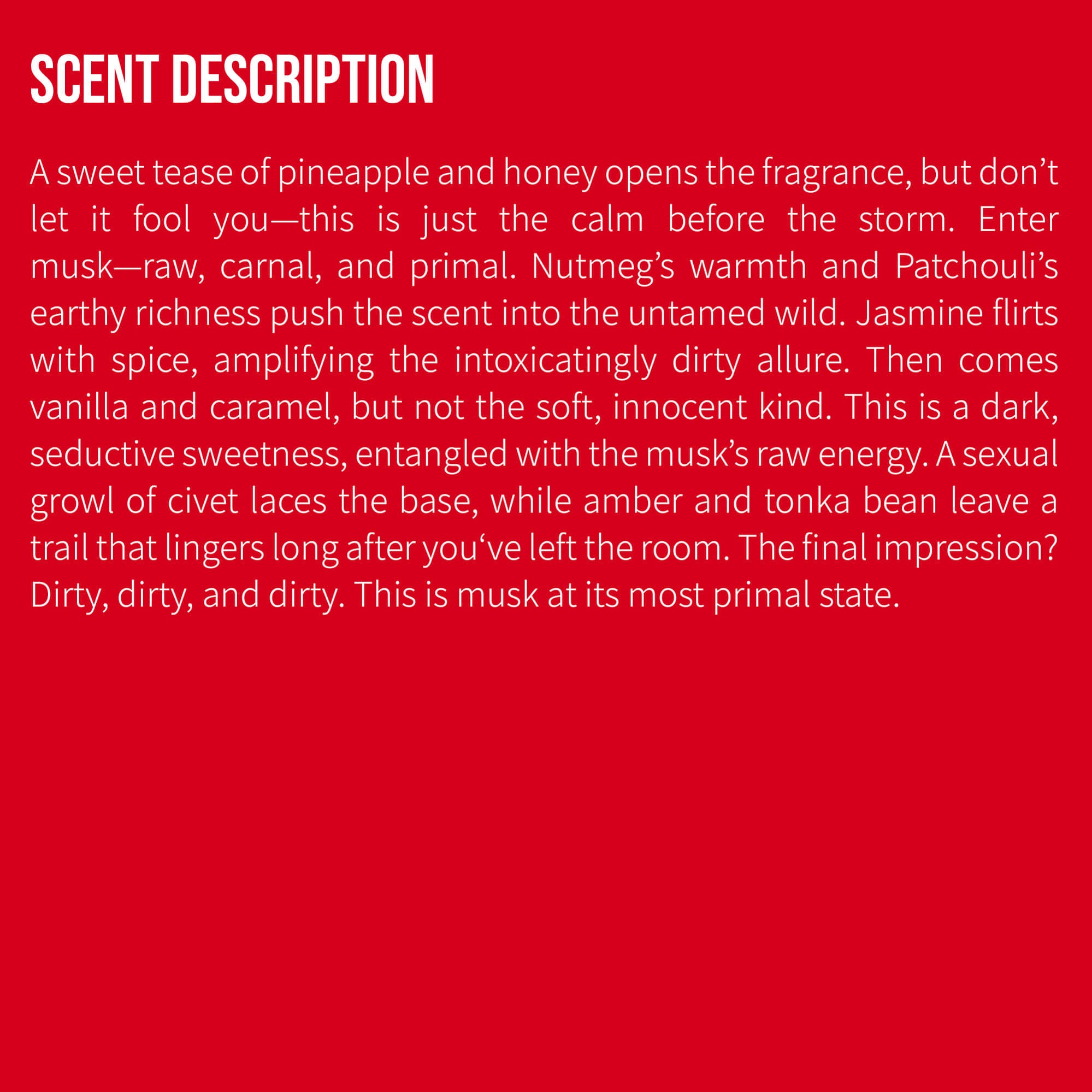 SCENT DESCRIPTION

A sweet tease of pineapple and honey opens the fragrance, but don't let it fool you—this is just the calm before the storm. Enter musk—raw, carnal, and primal. Nutmeg's warmth and Patchouli's earthy richness push the scent into the untamed wild. Jasmine flirts with spice, amplifying the intoxicatingly dirty allure. Then comes vanilla and caramel, but not the soft, innocent kind. This is a dark, seductive sweetness, entangled with the musk's raw energy. A sexual growl of civet laces the base, while amber and tonka bean leave a trail that lingers long after you've left the room. The final impression? Dirty, dirty, and dirty. This is musk at its most primal state.